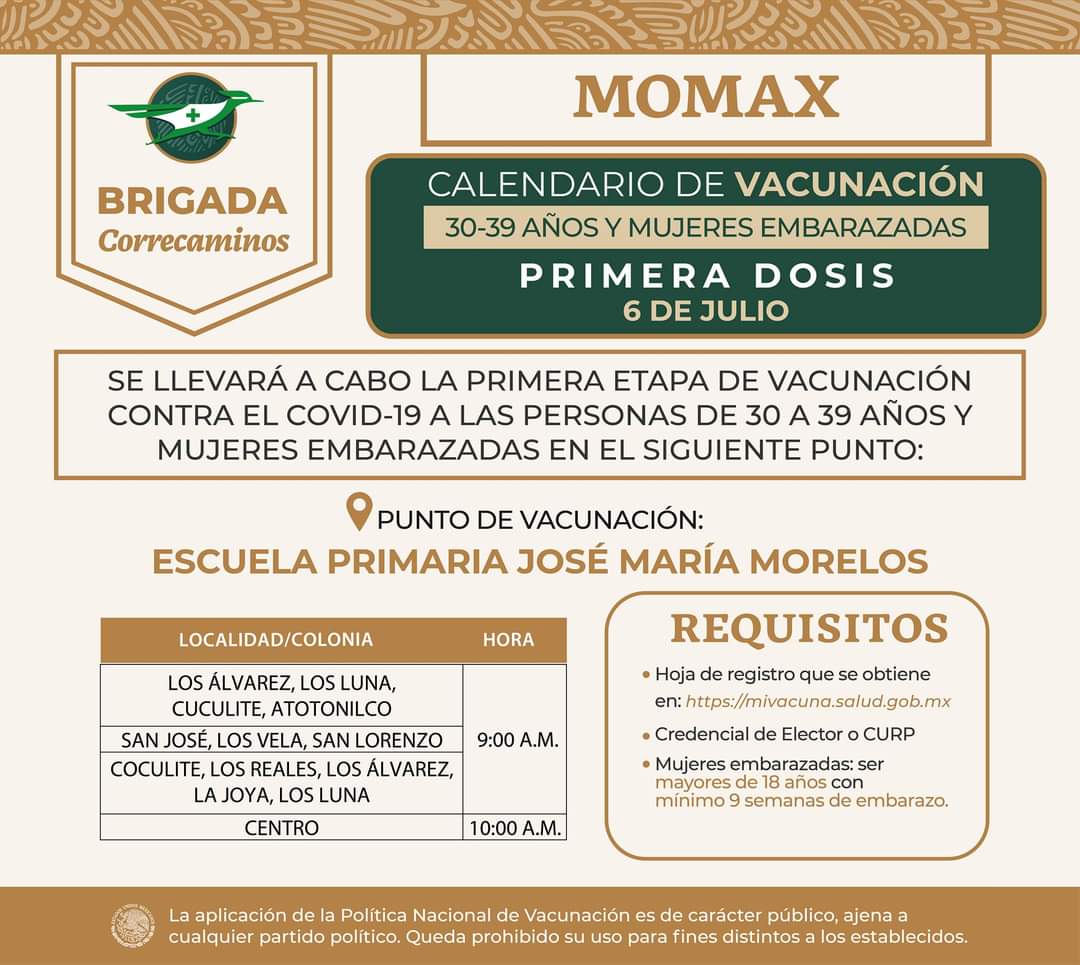 BRIGADA
Correcaminos

MOMAX

CALENDARIO DE VACUNACIÓN
30-39 AÑOS Y MUJERES EMBARAZADAS
PRIMERA DOSIS
6 DE JULIO

SE LLEVARÁ A CABO LA PRIMERA ETAPA DE VACUNACIÓN CONTRA EL COVID-19 A LAS PERSONAS DE 30 A 39 AÑOS Y MUJERES EMBARAZADAS EN EL SIGUIENTE PUNTO:

PUNTO DE VACUNACIÓN:
ESCUELA PRIMARIA JOSÉ MARÍA MORELOS

| LOCALIDAD/COLONIA | HORA |
|---|---|
| LOS ÁLVAREZ, LOS LUNA, CUCULITE, ATOTONILCO | 9:00 A.M. |
| SAN JOSÉ, LOS VELA, SAN LORENZO | 9:00 A.M. |
| COCULITE, LOS REALES, LOS ÁLVAREZ, LA JOYA, LOS LUNA | 9:00 A.M. |
| CENTRO | 10:00 A.M. |

REQUISITOS
• Hoja de registro que se obtiene en: https://mivacuna.salud.gob.mx
• Credencial de Elector o CURP
• Mujeres embarazadas: ser mayores de 18 años con mínimo 9 semanas de embarazo.

La aplicación de la Política Nacional de Vacunación es de carácter público, ajena a cualquier partido político. Queda prohibido su uso para fines distintos a los establecidos.